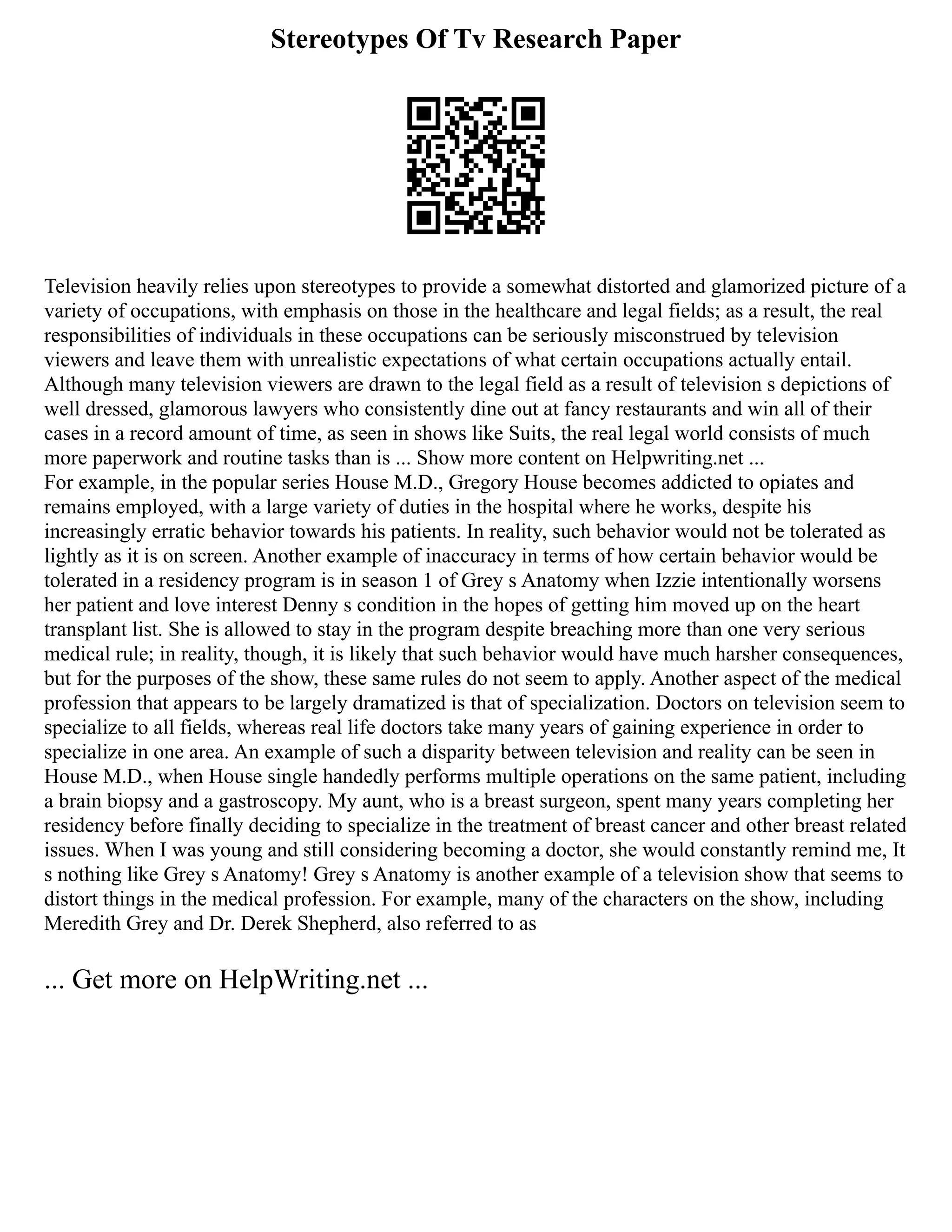 Stereotypes Of Tv Research Paper

Television heavily relies upon stereotypes to provide a somewhat distorted and glamorized picture of a variety of occupations, with emphasis on those in the healthcare and legal fields; as a result, the real responsibilities of individuals in these occupations can be seriously misconstrued by television viewers and leave them with unrealistic expectations of what certain occupations actually entail. Although many television viewers are drawn to the legal field as a result of television s depictions of well dressed, glamorous lawyers who consistently dine out at fancy restaurants and win all of their cases in a record amount of time, as seen in shows like Suits, the real legal world consists of much more paperwork and routine tasks than is ... Show more content on Helpwriting.net ...
For example, in the popular series House M.D., Gregory House becomes addicted to opiates and remains employed, with a large variety of duties in the hospital where he works, despite his increasingly erratic behavior towards his patients. In reality, such behavior would not be tolerated as lightly as it is on screen. Another example of inaccuracy in terms of how certain behavior would be tolerated in a residency program is in season 1 of Grey s Anatomy when Izzie intentionally worsens her patient and love interest Denny s condition in the hopes of getting him moved up on the heart transplant list. She is allowed to stay in the program despite breaching more than one very serious medical rule; in reality, though, it is likely that such behavior would have much harsher consequences, but for the purposes of the show, these same rules do not seem to apply. Another aspect of the medical profession that appears to be largely dramatized is that of specialization. Doctors on television seem to specialize to all fields, whereas real life doctors take many years of gaining experience in order to specialize in one area. An example of such a disparity between television and reality can be seen in House M.D., when House single handedly performs multiple operations on the same patient, including a brain biopsy and a gastroscopy. My aunt, who is a breast surgeon, spent many years completing her residency before finally deciding to specialize in the treatment of breast cancer and other breast related issues. When I was young and still considering becoming a doctor, she would constantly remind me, It s nothing like Grey s Anatomy! Grey s Anatomy is another example of a television show that seems to distort things in the medical profession. For example, many of the characters on the show, including Meredith Grey and Dr. Derek Shepherd, also referred to as

... Get more on HelpWriting.net ...